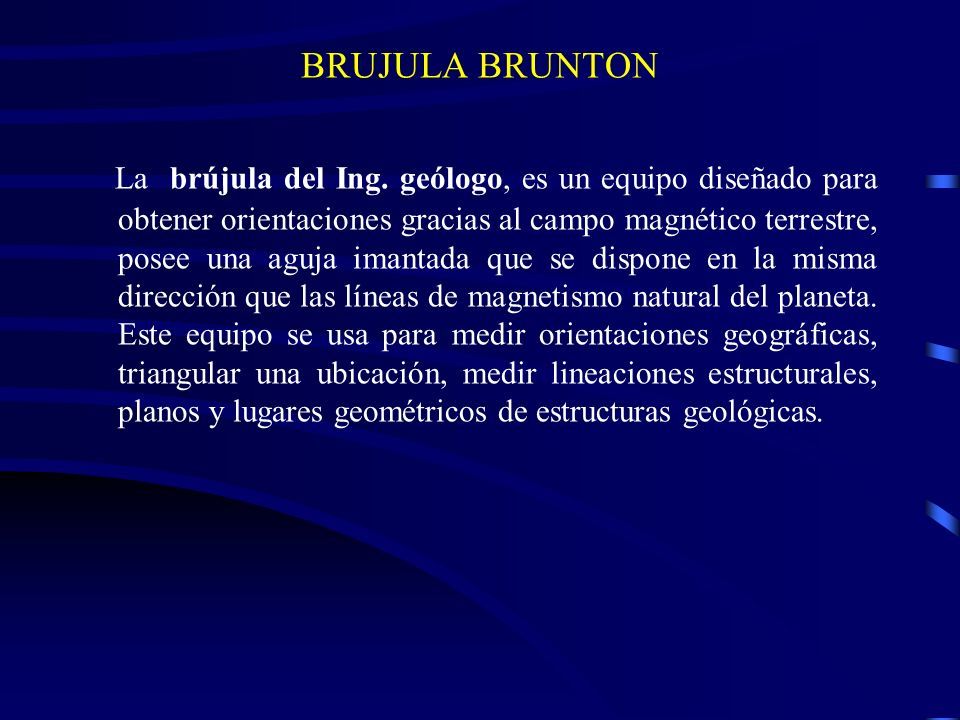 BRUJULA BRUNTON

La brújula del Ing. geólogo, es un equipo diseñado para obtener orientaciones gracias al campo magnético terrestre, posee una aguja imantada que se dispone en la misma dirección que las líneas de magnetismo natural del planeta. Este equipo se usa para medir orientaciones geográficas, triangular una ubicación, medir lineaciones estructurales, planos y lugares geométricos de estructuras geológicas.